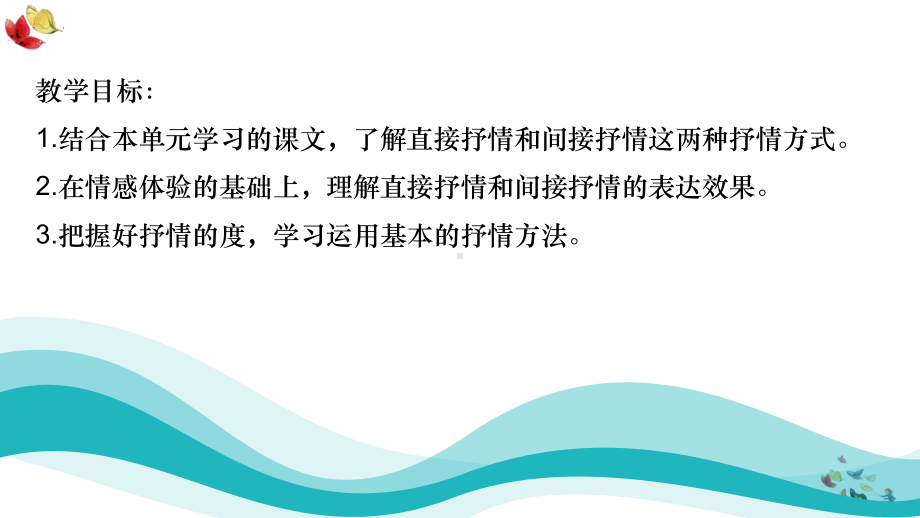 教学目标：

1.结合本单元学习的课文，了解直接抒情和间接抒情这两种抒情方式。

2.在情感体验的基础上，理解直接抒情和间接抒情的表达效果。

3.把握好抒情的度，学习运用基本的抒情方法。